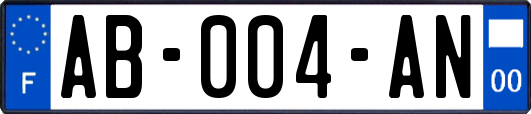 F

AB-004-AN

00